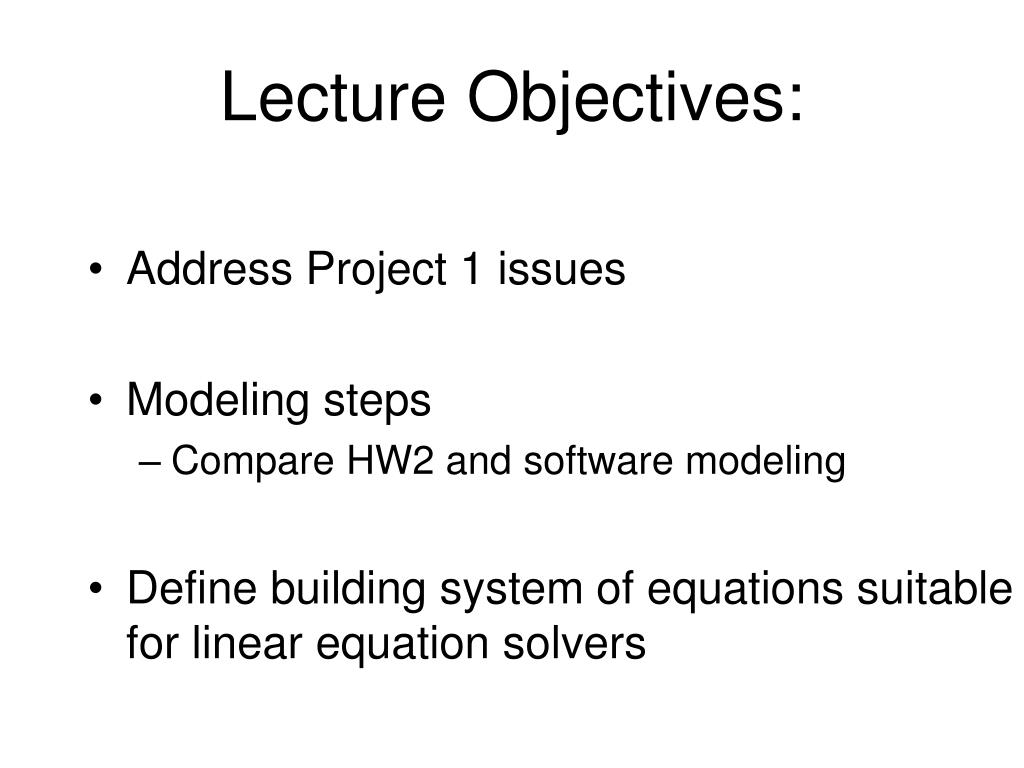 Lecture Objectives:

• Address Project 1 issues

• Modeling steps
– Compare HW2 and software modeling

• Define building system of equations suitable for linear equation solvers